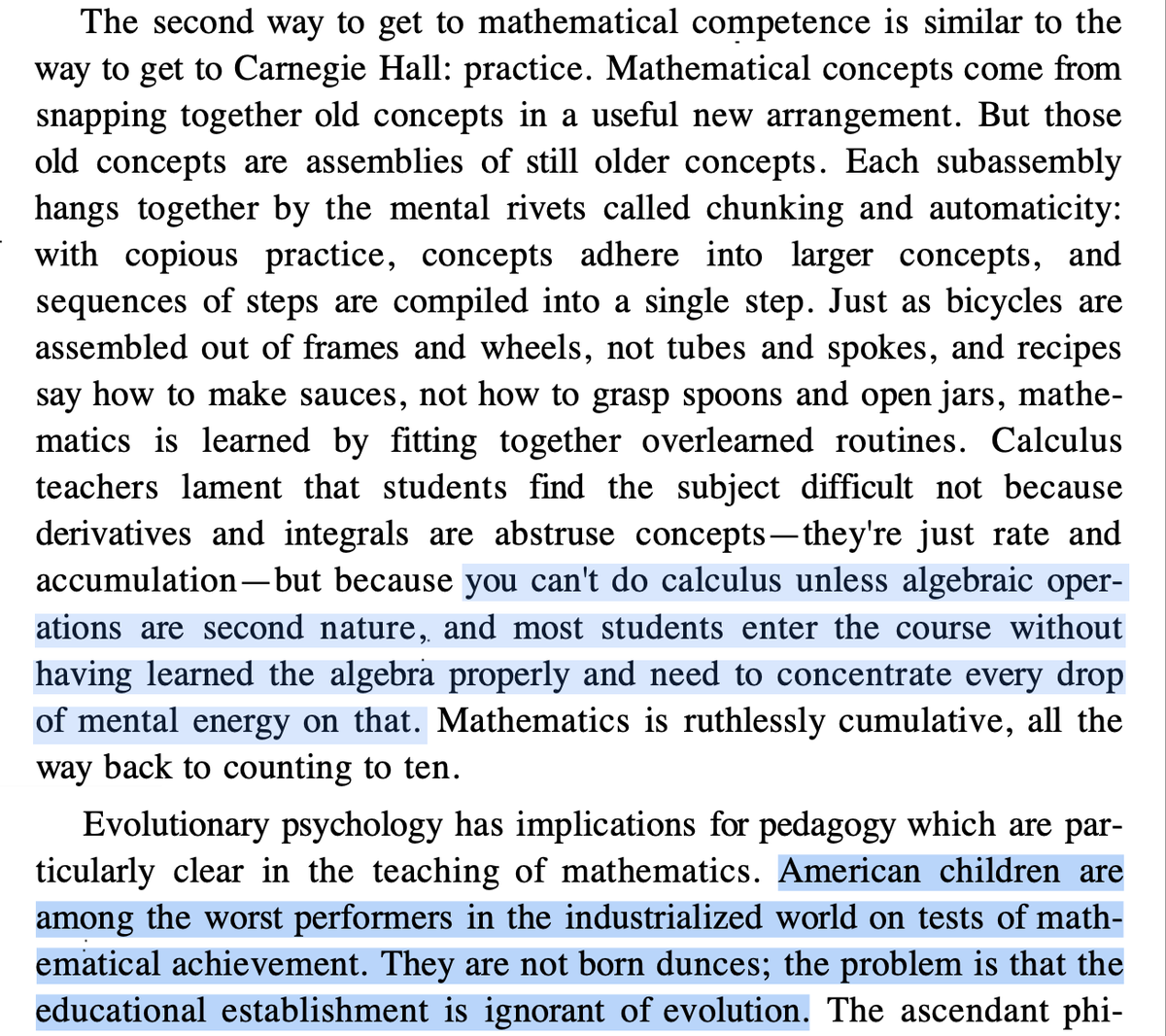 The second way to get to mathematical competence is similar to the way to get to Carnegie Hall: practice. Mathematical concepts come from snapping together old concepts in a useful new arrangement. But those old concepts are assemblies of still older concepts. Each subassembly hangs together by the mental rivets called chunking and automaticity: with copious practice, concepts adhere into larger concepts, and sequences of steps are compiled into a single step. Just as bicycles are assembled out of frames and wheels, not tubes and spokes, and recipes say how to make sauces, not how to grasp spoons and open jars, mathematics is learned by fitting together overlearned routines. Calculus teachers lament that students find the subject difficult not because derivatives and integrals are abstruse concepts—they're just rate and accumulation—but because you can't do calculus unless algebraic operations are second nature, and most students enter the course without having learned the algebra properly and need to concentrate every drop of mental energy on that. Mathematics is ruthlessly cumulative, all the way back to counting to ten.

Evolutionary psychology has implications for pedagogy which are particularly clear in the teaching of mathematics. American children are among the worst performers in the industrialized world on tests of mathematical achievement. They are not born dunces; the problem is that the educational establishment is ignorant of evolution. The ascendant phi-